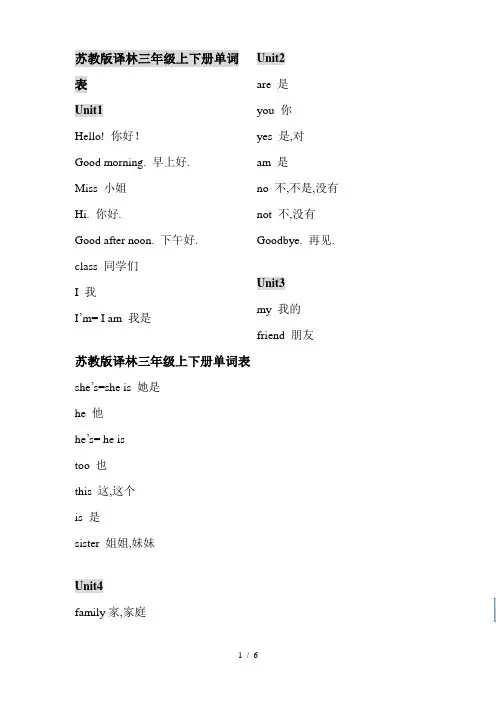 苏教版译林三年级上下册单词表

Unit1

Hello! 你好!

Good morning. 早上好.

Miss 小姐

Hi. 你好.

Good after noon. 下午好.

class 同学们

I 我

I'm= I am 我是

Unit2

are 是

you 你

yes 是,对

am 是

no 不,不是,没有

not 不,没有

Goodbye. 再见.

Unit3

my 我的

friend 朋友

苏教版译林三年级上下册单词表

she's=she is 她是

he 他

he's= he is

too 也

this 这,这个

is 是

sister 姐姐,妹妹

Unit4

family 家,家庭

1 / 6